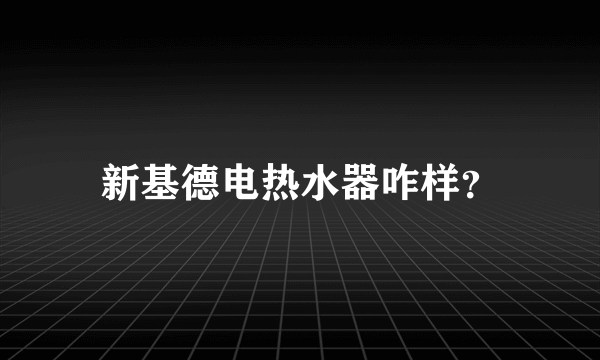 新基德电热水器咋样?